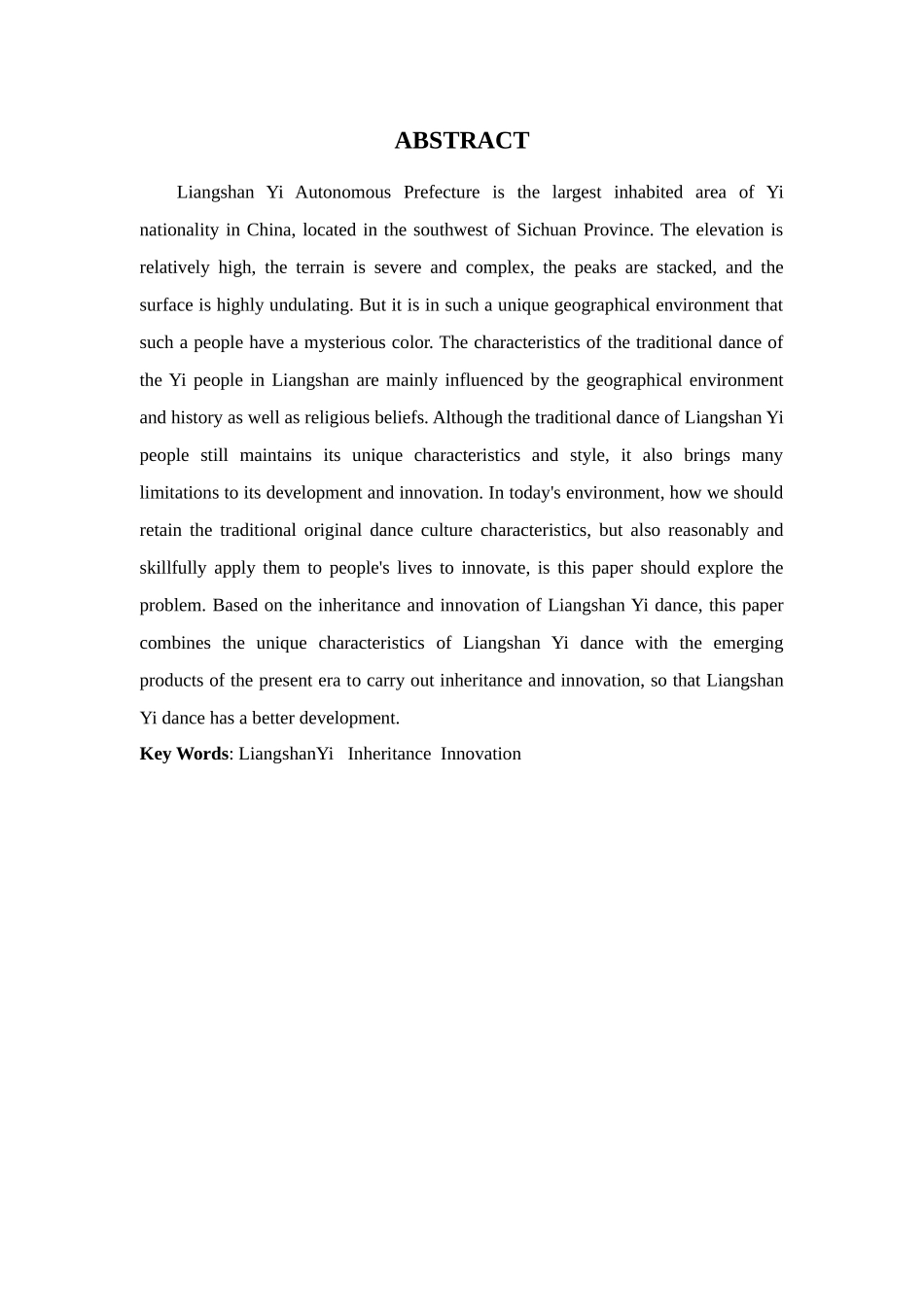 ABSTRACT

Liangshan Yi Autonomous Prefecture is the largest inhabited area of Yi nationality in China, located in the southwest of Sichuan Province. The elevation is relatively high, the terrain is severe and complex, the peaks are stacked, and the surface is highly undulating. But it is in such a unique geographical environment that such a people have a mysterious color. The characteristics of the traditional dance of the Yi people in Liangshan are mainly influenced by the geographical environment and history as well as religious beliefs. Although the traditional dance of Liangshan Yi people still maintains its unique characteristics and style, it also brings many limitations to its development and innovation. In today's environment, how we should retain the traditional original dance culture characteristics, but also reasonably and skillfully apply them to people's lives to innovate, is this paper should explore the problem. Based on the inheritance and innovation of Liangshan Yi dance, this paper combines the unique characteristics of Liangshan Yi dance with the emerging products of the present era to carry out inheritance and innovation, so that Liangshan Yi dance has a better development.

Key Words: LiangshanYi Inheritance Innovation